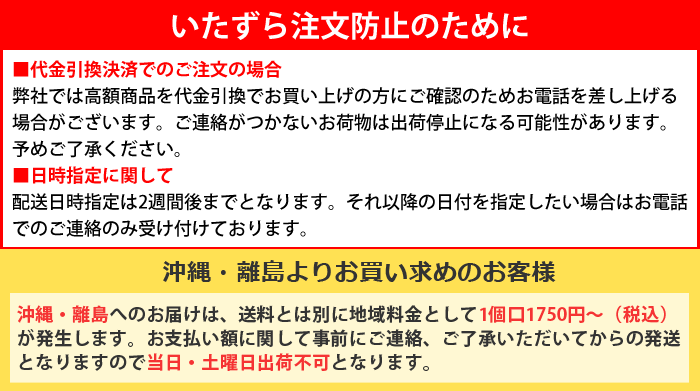 いたずら注文防止のために

■代金引換決済でのご注文の場合
弊社では高額商品を代金引換でお買い上げの方にご確認のためお電話を差し上げる場合がございます。ご連絡がつかないお荷物は出荷停止になる可能性があります。予めご了承ください。

■日時指定に関して
配送日時指定は2週間後までとなります。それ以降の日付を指定したい場合はお電話でのご連絡のみ受け付けております。

沖縄・離島よりお買い求めのお客様

沖縄・離島へのお届けは、送料とは別に地域料金として1個口1750円～（税込）が発生します。お支払い額に関して事前にご連絡、ご了承いただいてからの発送となりますので当日・土曜日出荷不可となります。